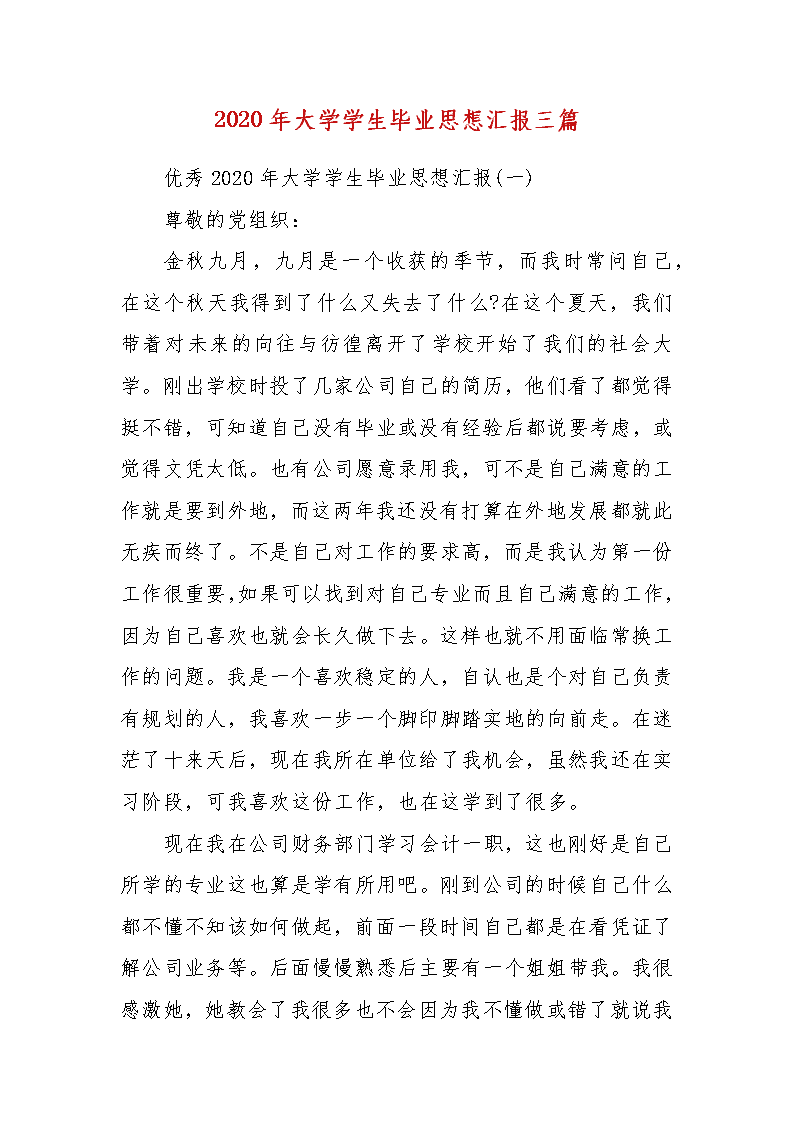 2020年大学学生毕业思想汇报三篇

优秀2020年大学学生毕业思想汇报(一)

尊敬的党组织：

金秋九月，九月是一个收获的季节，而我时常问自己，在这个秋天我得到了什么又失去了什么?在这个夏天，我们带着对未来的向往与彷徨离开了学校开始了我们的社会大学。刚出学校时投了几家公司自己的简历，他们看了都觉得挺不错，可知道自己没有毕业或没有经验后都说要考虑，或觉得文凭太低。也有公司愿意录用我，可不是自己满意的工作就是要到外地，而这两年我还没有打算在外地发展都就此无疾而终了。不是自己对工作的要求高，而是我认为第一份工作很重要,如果可以找到对自己专业而且自己满意的工作，因为自己喜欢也就会长久做下去。这样也就不用面临常换工作的问题。我是一个喜欢稳定的人，自认也是个对自己负责有规划的人，我喜欢一步一个脚印脚踏实地的向前走。在迷茫了十来天后，现在我所在单位给了我机会，虽然我还在实习阶段，可我喜欢这份工作，也在这学到了很多。

现在我在公司财务部门学习会计一职，这也刚好是自己所学的专业这也算是学有所用吧。刚到公司的时候自己什么都不懂不知该如何做起，前面一段时间自己都是在看凭证了解公司业务等。后面慢慢熟悉后主要有一个姐姐带我。我很感激她，她教会了我很多也不会因为我不懂做或错了就说我